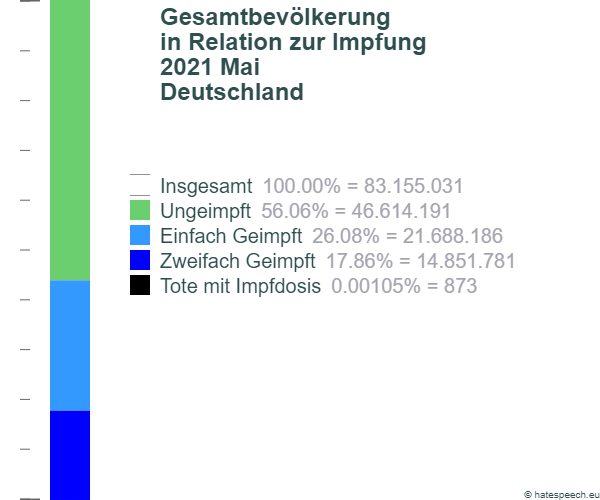 Gesamtbevölkerung
in Relation zur Impfung
2021 Mai
Deutschland

Insgesamt 100.00% = 83.155.031
Ungeimpft 56.06% = 46.614.191
Einfach Geimpft 26.08% = 21.688.186
Zweifach Geimpft 17.86% = 14.851.781
Tote mit Impfdosis 0.00105% = 873

© hatespeech.eu